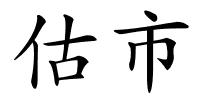 估市